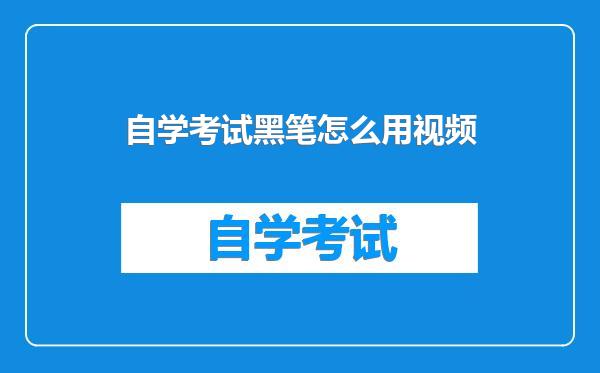 自学考试黑笔怎么用视频

自学考试